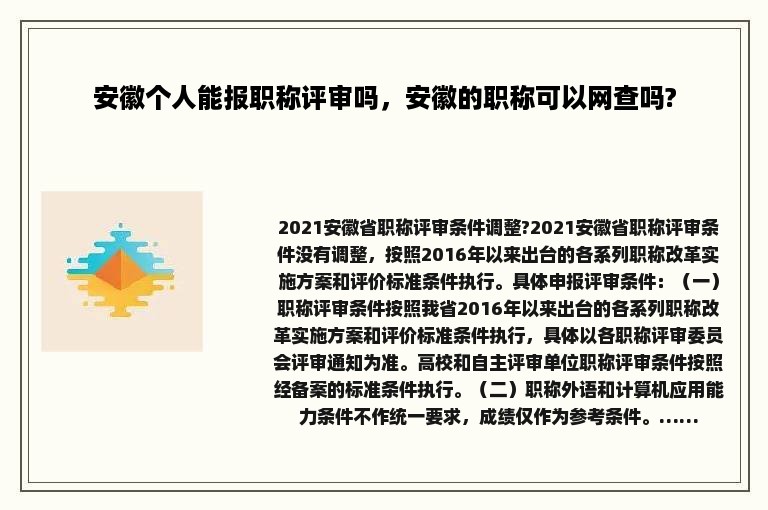 安徽个人能报职称评审吗，安徽的职称可以网查吗?

2021安徽省职称评审条件调整?2021安徽省职称评审条件没有调整，按照2016年以来出台的各系列职称改革实施方案和评价标准条件执行。具体申报评审条件：（一）职称评审条件按照我省2016年以来出台的各系列职称改革实施方案和评价标准条件执行，具体以各职称评审委员会评审通知为准。高校和自主评审单位职称评审条件按照经备案的标准条件执行。（二）职称外语和计算机应用能力条件不作统一要求，成绩仅作为参考条件。......